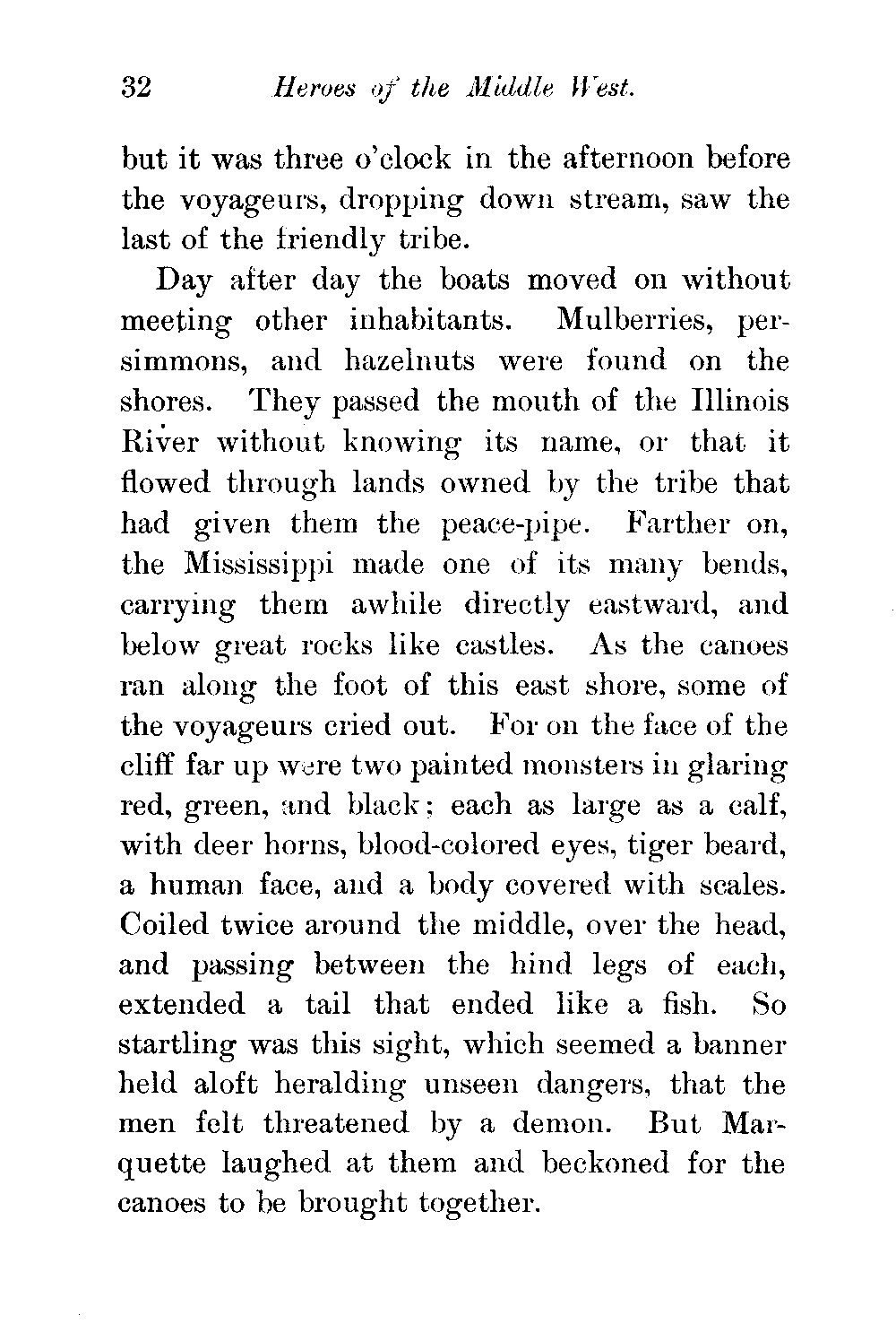 32 Heroes of the Middle West.

but it was three o'clock in the afternoon before the voyageurs, dropping down stream, saw the last of the friendly tribe.

Day after day the boats moved on without meeting other inhabitants. Mulberries, persimmons, and hazelnuts were found on the shores. They passed the mouth of the Illinois River without knowing its name, or that it flowed through lands owned by the tribe that had given them the peace-pipe. Farther on, the Mississippi made one of its many bends, carrying them awhile directly eastward, and below great rocks like castles. As the canoes ran along the foot of this east shore, some of the voyageurs cried out. For on the face of the cliff far up were two painted monsters in glaring red, green, and black; each as large as a calf, with deer horns, blood-colored eyes, tiger beard, a human face, and a body covered with scales. Coiled twice around the middle, over the head, and passing between the hind legs of each, extended a tail that ended like a fish. So startling was this sight, which seemed a banner held aloft heralding unseen dangers, that the men felt threatened by a demon. But Marquette laughed at them and beckoned for the canoes to be brought together.